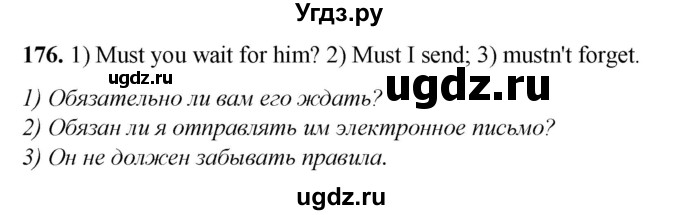 Угдз.ру

176. 1) Must you wait for him? 2) Must I send; 3) mustn't forget.

ugdz.ru

ugdz.ru

1) Обязательно ли вам его ждать?

2) Обязан ли я отправлять им электронное письмо?

3) Он не должен забывать правила.

ugdz.ru